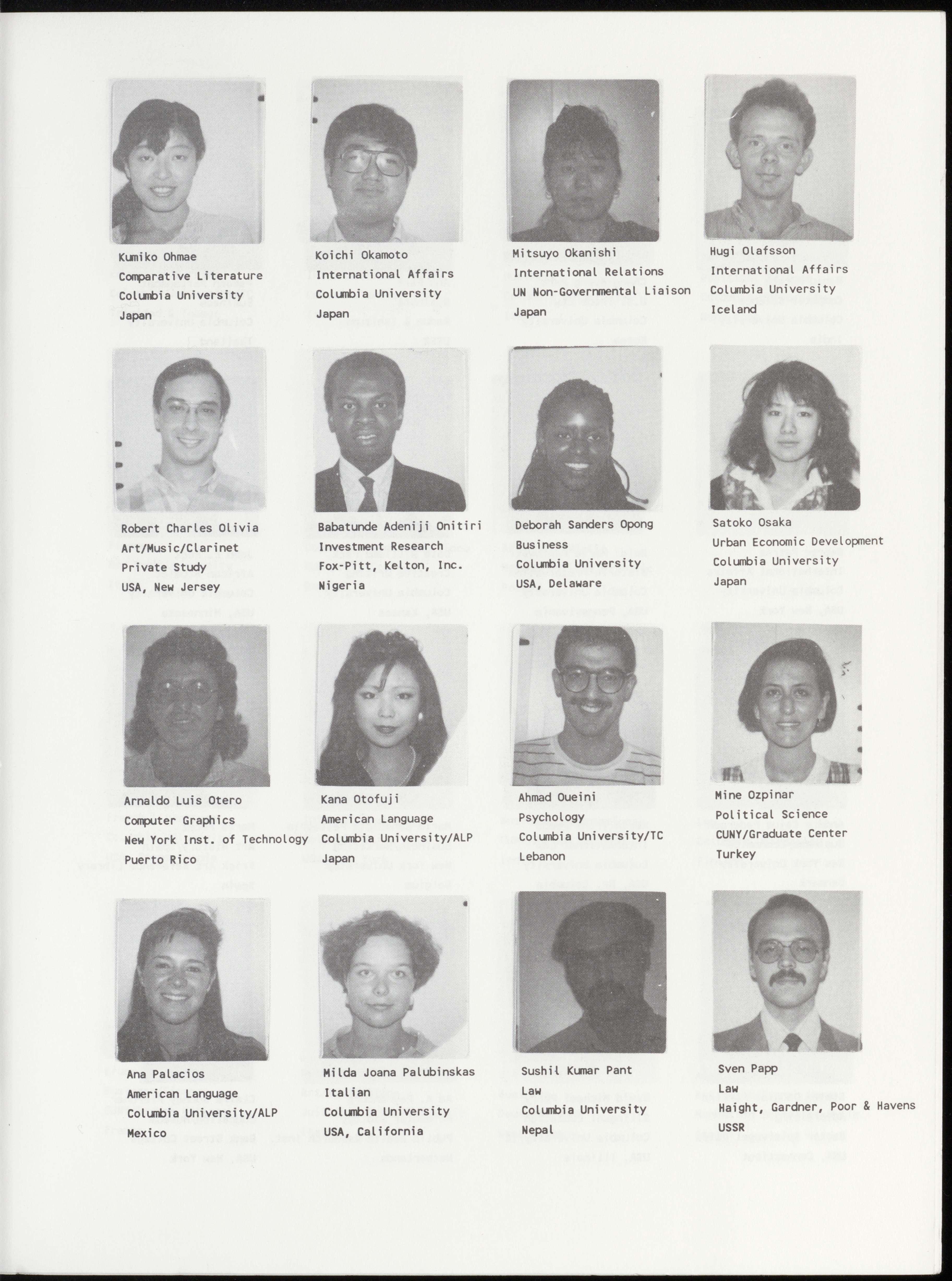 Kumiko Ohmae
Comparative Literature
Columbia University
Japan

Koichi Okamoto
International Affairs
Columbia University
Japan

Mitsuyo Okanishi
International Relations
UN Non-Governmental Liaison
Japan

Hugi Olafsson
International Affairs
Columbia University
Iceland

Robert Charles Olivia
Art/Music/Clarinet
Private Study
USA, New Jersey

Babatunde Adeniji Onitiri
Investment Research
Fox-Pitt, Kelton, Inc.
Nigeria

Deborah Sanders Opong
Business
Columbia University
USA, Delaware

Satoko Osaka
Urban Economic Development
Columbia University
Japan

Arnaldo Luis Otero
Computer Graphics
New York Inst. of Technology
Puerto Rico

Kana Otofuji
American Language
Columbia University/ALP
Japan

Ahmad Oueini
Psychology
Columbia University/TC
Lebanon

Mine Ozpinar
Political Science
CUNY/Graduate Center
Turkey

Ana Palacios
American Language
Columbia University/ALP
Mexico

Milda Joana Palubinskas
Italian
Columbia University
USA, California

Sushil Kumar Pant
Law
Columbia University
Nepal

Sven Papp
Law
Haight, Gardner, Poor & Havens
USSR